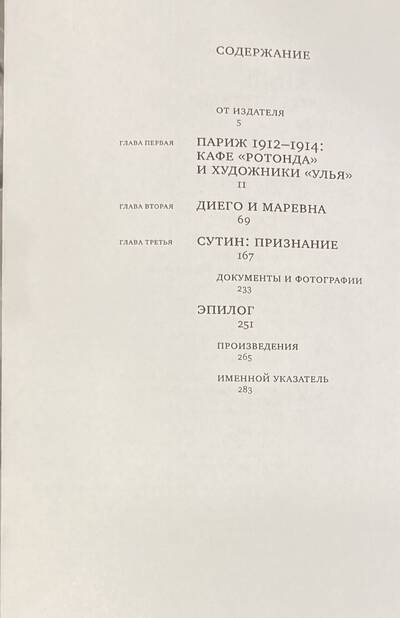 СОДЕРЖАНИЕ

ОТ ИЗДАТЕЛЯ
5

ГЛАВА ПЕРВАЯ
ПАРИЖ 1912–1914:
КАФЕ «РОТОНДА»
И ХУДОЖНИКИ «УЛЬЯ»
11

ГЛАВА ВТОРАЯ
ДИЕГО И МАРЕВНА
69

ГЛАВА ТРЕТЬЯ
СУТИН: ПРИЗНАНИЕ
167

ДОКУМЕНТЫ И ФОТОГРАФИИ
233

ЭПИЛОГ
251

ПРОИЗВЕДЕНИЯ
265

ИМЕННОЙ УКАЗАТЕЛЬ
283